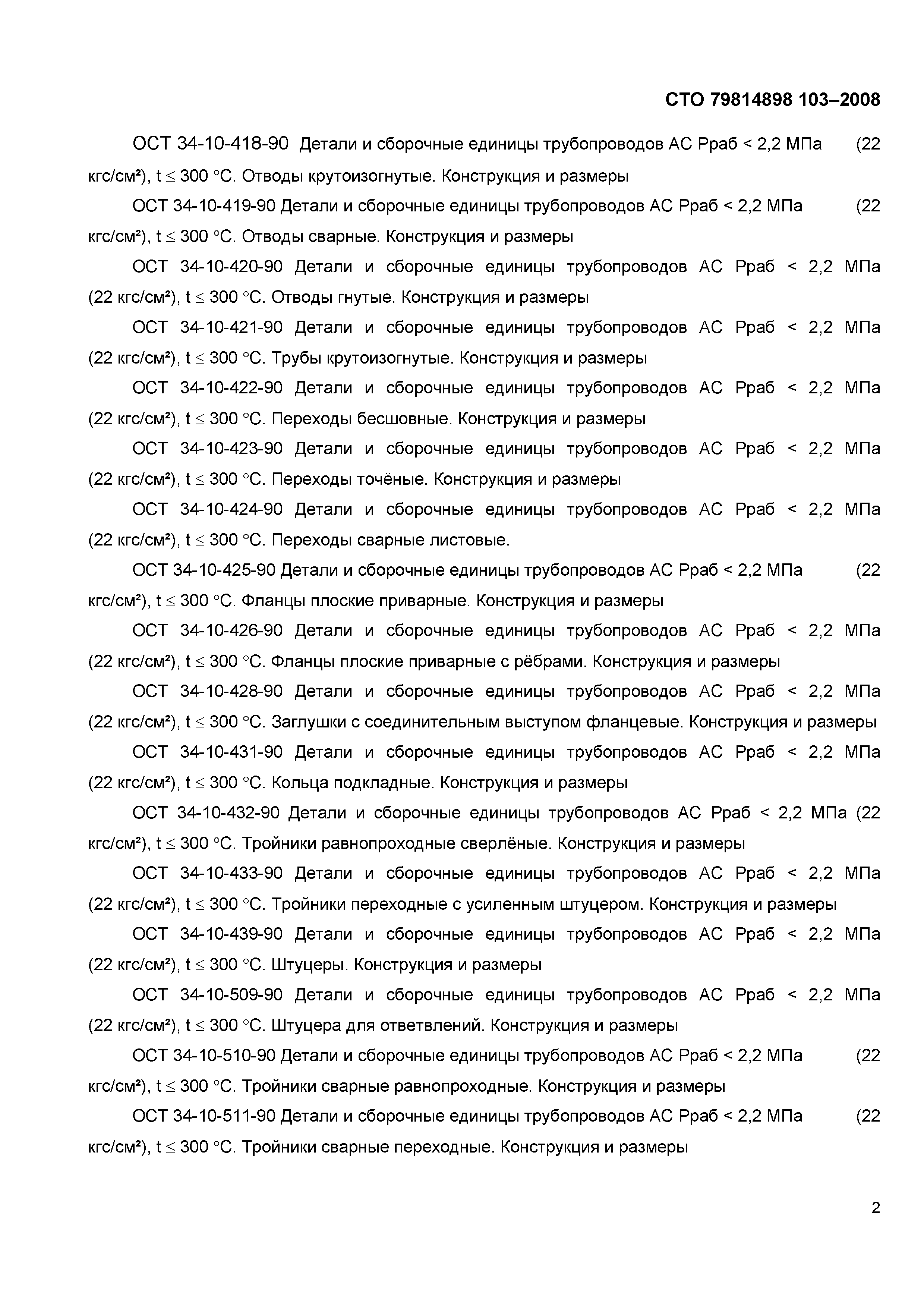 СТО 79814898 103–2008

ОСТ 34-10-418-90 Детали и сборочные единицы трубопроводов АС Рраб < 2,2 МПа (22 кгс/см²), t ≤ 300 °С. Отводы крутоизогнутые. Конструкция и размеры

ОСТ 34-10-419-90 Детали и сборочные единицы трубопроводов АС Рраб < 2,2 МПа (22 кгс/см²), t ≤ 300 °С. Отводы сварные. Конструкция и размеры

ОСТ 34-10-420-90 Детали и сборочные единицы трубопроводов АС Рраб < 2,2 МПа (22 кгс/см²), t ≤ 300 °С. Отводы гнутые. Конструкция и размеры

ОСТ 34-10-421-90 Детали и сборочные единицы трубопроводов АС Рраб < 2,2 МПа (22 кгс/см²), t ≤ 300 °С. Трубы крутоизогнутые. Конструкция и размеры

ОСТ 34-10-422-90 Детали и сборочные единицы трубопроводов АС Рраб < 2,2 МПа (22 кгс/см²), t ≤ 300 °С. Переходы бесшовные. Конструкция и размеры

ОСТ 34-10-423-90 Детали и сборочные единицы трубопроводов АС Рраб < 2,2 МПа (22 кгс/см²), t ≤ 300 °С. Переходы точёные. Конструкция и размеры

ОСТ 34-10-424-90 Детали и сборочные единицы трубопроводов АС Рраб < 2,2 МПа (22 кгс/см²), t ≤ 300 °С. Переходы сварные листовые.

ОСТ 34-10-425-90 Детали и сборочные единицы трубопроводов АС Рраб < 2,2 МПа (22 кгс/см²), t ≤ 300 °С. Фланцы плоские приварные. Конструкция и размеры

ОСТ 34-10-426-90 Детали и сборочные единицы трубопроводов АС Рраб < 2,2 МПа (22 кгс/см²), t ≤ 300 °С. Фланцы плоские приварные с рёбрами. Конструкция и размеры

ОСТ 34-10-428-90 Детали и сборочные единицы трубопроводов АС Рраб < 2,2 МПа (22 кгс/см²), t ≤ 300 °С. Заглушки с соединительным выступом фланцевые. Конструкция и размеры

ОСТ 34-10-431-90 Детали и сборочные единицы трубопроводов АС Рраб < 2,2 МПа (22 кгс/см²), t ≤ 300 °С. Кольца подкладные. Конструкция и размеры

ОСТ 34-10-432-90 Детали и сборочные единицы трубопроводов АС Рраб < 2,2 МПа (22 кгс/см²), t ≤ 300 °С. Тройники равнопроходные сверлёные. Конструкция и размеры

ОСТ 34-10-433-90 Детали и сборочные единицы трубопроводов АС Рраб < 2,2 МПа (22 кгс/см²), t ≤ 300 °С. Тройники переходные с усиленным штуцером. Конструкция и размеры

ОСТ 34-10-439-90 Детали и сборочные единицы трубопроводов АС Рраб < 2,2 МПа (22 кгс/см²), t ≤ 300 °С. Штуцеры. Конструкция и размеры

ОСТ 34-10-509-90 Детали и сборочные единицы трубопроводов АС Рраб < 2,2 МПа (22 кгс/см²), t ≤ 300 °С. Штуцера для ответвлений. Конструкция и размеры

ОСТ 34-10-510-90 Детали и сборочные единицы трубопроводов АС Рраб < 2,2 МПа (22 кгс/см²), t ≤ 300 °С. Тройники сварные равнопроходные. Конструкция и размеры

ОСТ 34-10-511-90 Детали и сборочные единицы трубопроводов АС Рраб < 2,2 МПа (22 кгс/см²), t ≤ 300 °С. Тройники сварные переходные. Конструкция и размеры

2